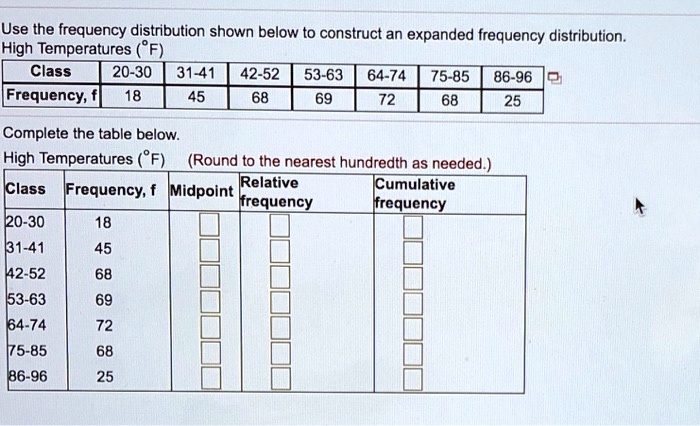 Use the frequency distribution shown below to construct an expanded frequency distribution.
High Temperatures (°F)

| Class | 20-30 | 31-41 | 42-52 | 53-63 | 64-74 | 75-85 | 86-96 |
|---|---|---|---|---|---|---|---|
| Frequency, f | 18 | 45 | 68 | 69 | 72 | 68 | 25 |

Complete the table below.
High Temperatures (°F) (Round to the nearest hundredth as needed.)

| Class | Frequency, f | Midpoint | Relative frequency | Cumulative frequency |
|---|---|---|---|---|
| 20-30 | 18 | | | |
| 31-41 | 45 | | | |
| 42-52 | 68 | | | |
| 53-63 | 69 | | | |
| 64-74 | 72 | | | |
| 75-85 | 68 | | | |
| 86-96 | 25 | | | |